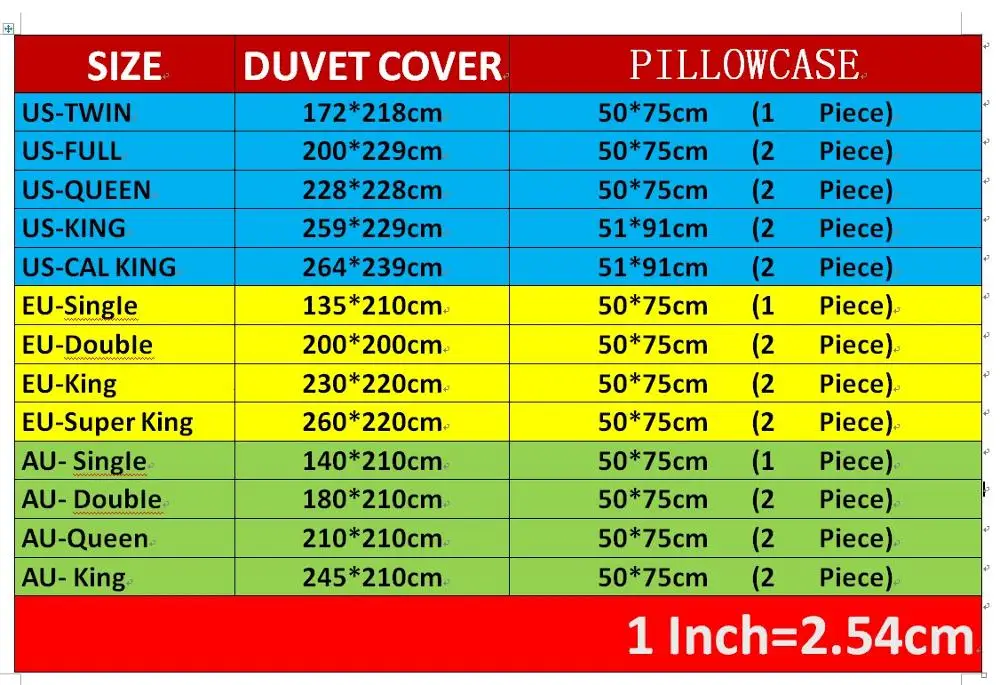 | SIZE | DUVET COVER | PILLOWCASE |
|---|---|---|
| US-TWIN | 172*218cm | 50*75cm (1 Piece) |
| US-FULL | 200*229cm | 50*75cm (2 Piece) |
| US-QUEEN | 228*228cm | 50*75cm (2 Piece) |
| US-KING | 259*229cm | 51*91cm (2 Piece) |
| US-CAL KING | 264*239cm | 51*91cm (2 Piece) |
| EU-Single | 135*210cm | 50*75cm (1 Piece) |
| EU-Double | 200*200cm | 50*75cm (2 Piece) |
| EU-King | 230*220cm | 50*75cm (2 Piece) |
| EU-Super King | 260*220cm | 50*75cm (2 Piece) |
| AU- Single | 140*210cm | 50*75cm (1 Piece) |
| AU- Double | 180*210cm | 50*75cm (2 Piece) |
| AU-Queen | 210*210cm | 50*75cm (2 Piece) |
| AU- King | 245*210cm | 50*75cm (2 Piece) |

1 Inch=2.54cm